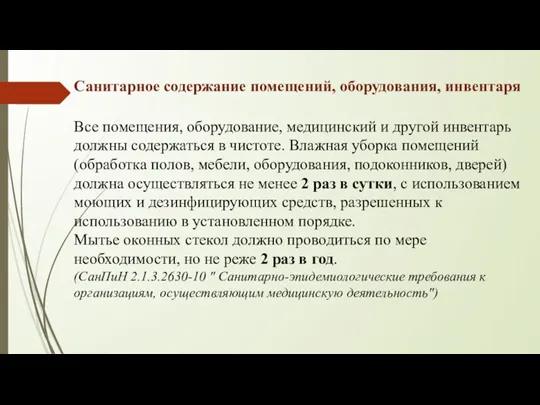 Санитарное содержание помещений, оборудования, инвентаря

Все помещения, оборудование, медицинский и другой инвентарь должны содержаться в чистоте. Влажная уборка помещений (обработка полов, мебели, оборудования, подоконников, дверей) должна осуществляться не менее 2 раз в сутки, с использованием моющих и дезинфицирующих средств, разрешенных к использованию в установленном порядке.
Мытье оконных стекол должно проводиться по мере необходимости, но не реже 2 раз в год.
(СанПиН 2.1.3.2630-10 " Санитарно-эпидемиологические требования к организациям, осуществляющим медицинскую деятельность")